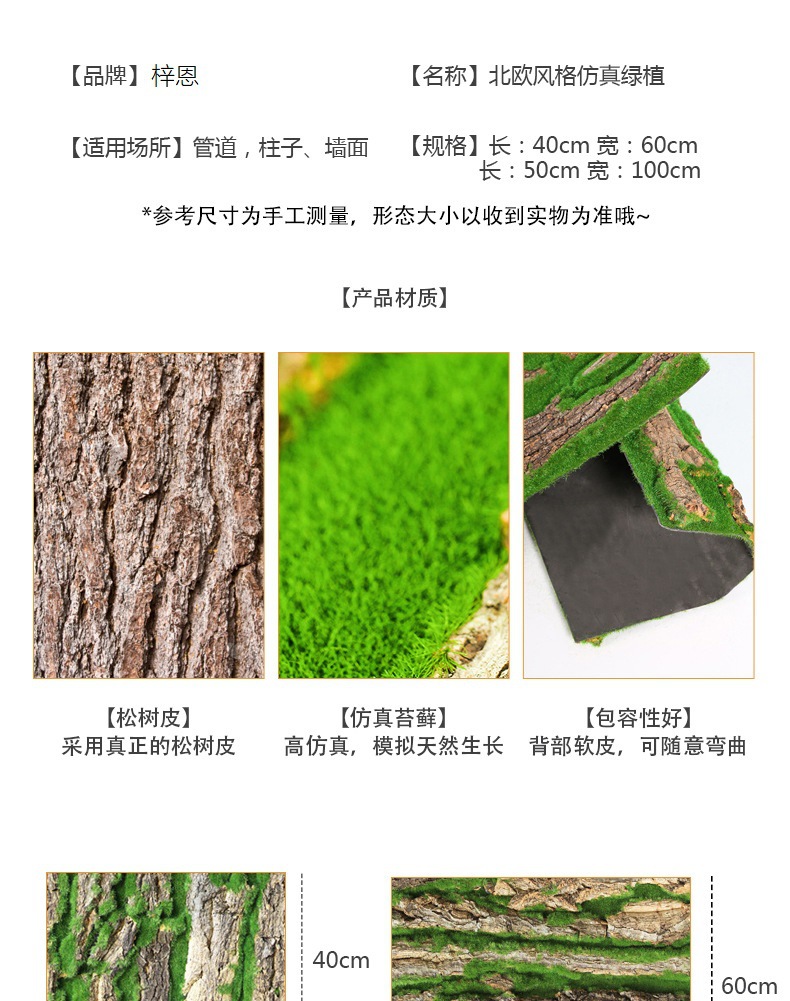 【品牌】梓恩

【名称】北欧风格仿真绿植

【适用场所】管道，柱子、墙面

【规格】长：40cm 宽：60cm
长：50cm 宽：100cm

*参考尺寸为手工测量，形态大小以收到实物为准哦~

【产品材质】

【松树皮】
采用真正的松树皮

【仿真苔藓】
高仿真，模拟天然生长

【包容性好】
背部软皮，可随意弯曲

40cm

60cm